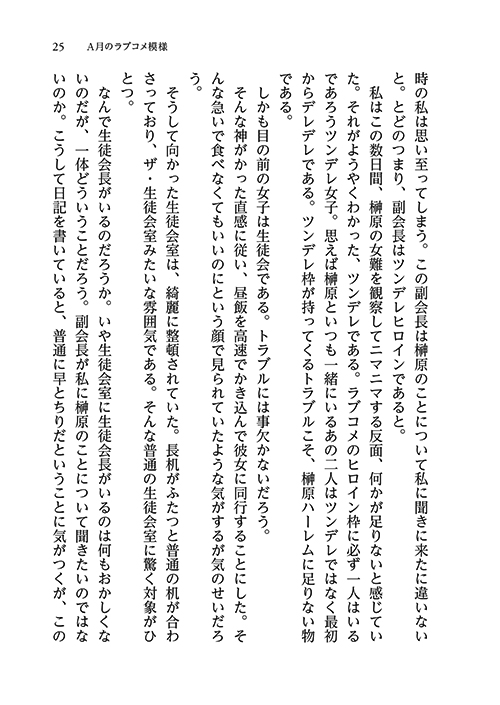 25　A月のラブコメ模様

時の私は思い至ってしまう。この副会長は榊原のことについて私に聞きに来たに違いないと。とどのつまり、副会長はツンデレヒロインであると。

私はこの数日間、榊原の女難を観察してニマニマする反面、何かが足りないと感じていた。それがようやくわかった、ツンデレである。ラブコメのヒロイン枠に必ず一人はいるであろうツンデレ女子。思えば榊原といつも一緒にいるあの二人はツンデレではなく最初からデレデレである。ツンデレ枠が持ってくるトラブルこそ、榊原ハーレムに足りない物である。

しかも目の前の女子は生徒会である。トラブルには事欠かないだろう。

そんな神がかった直感に従い、昼飯を高速でかき込んで彼女に同行することにした。そんな急いで食べなくてもいいのにという顔で見られていたような気がするが気のせいだろう。

そうして向かった生徒会室は、綺麗に整頓されていた。長机がふたつと普通の机が合わさっており、ザ・生徒会室みたいな雰囲気である。そんな普通の生徒会室に驚く対象がひとつ。

なんで生徒会長がいるのだろうか。いや生徒会室に生徒会長がいるのは何もおかしくないのだが、一体どういうことだろう。副会長が私に榊原のことについて聞きたいのではないのか。こうして日記を書いていると、普通に早とちりだということに気がつくが、この